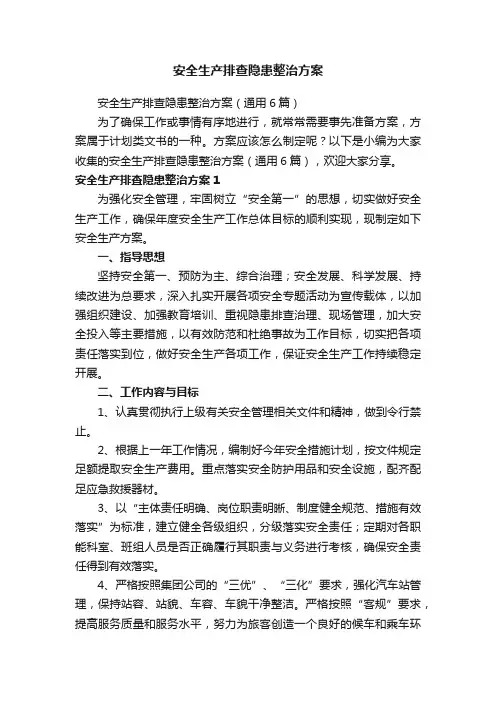 安全生产排查隐患整治方案

安全生产排查隐患整治方案（通用6篇）

为了确保工作或事情有序地进行，就常常需要事先准备方案，方案属于计划类文书的一种。方案应该怎么制定呢？以下是小编为大家收集的安全生产排查隐患整治方案（通用6篇），欢迎大家分享。

安全生产排查隐患整治方案1

为强化安全管理，牢固树立“安全第一”的思想，切实做好安全生产工作，确保年度安全生产工作总体目标的顺利实现，现制定如下安全生产方案。

一、指导思想

坚持安全第一、预防为主、综合治理；安全发展、科学发展、持续改进为总要求，深入扎实开展各项安全专题活动为宣传载体，以加强组织建设、加强教育培训、重视隐患排查治理、现场管理，加大安全投入等主要措施，以有效防范和杜绝事故为工作目标，切实把各项责任落实到位，做好安全生产各项工作，保证安全生产工作持续稳定开展。

二、工作内容与目标

1、认真贯彻执行上级有关安全管理相关文件和精神，做到令行禁止。

2、根据上一年工作情况，编制好今年安全措施计划，按文件规定足额提取安全生产费用。重点落实安全防护用品和安全设施，配齐配足应急救援器材。

3、以“主体责任明确、岗位职责明晰、制度健全规范、措施有效落实”为标准，建立健全各级组织，分级落实安全责任；定期对各职能科室、班组人员是否正确履行其职责与义务进行考核，确保安全责任得到有效落实。

4、严格按照集团公司的“三优”、“三化”要求，强化汽车站管理，保持站容、站貌、车容、车貌干净整洁。严格按照“客规”要求，提高服务质量和服务水平，努力为旅客创造一个良好的候车和乘车环